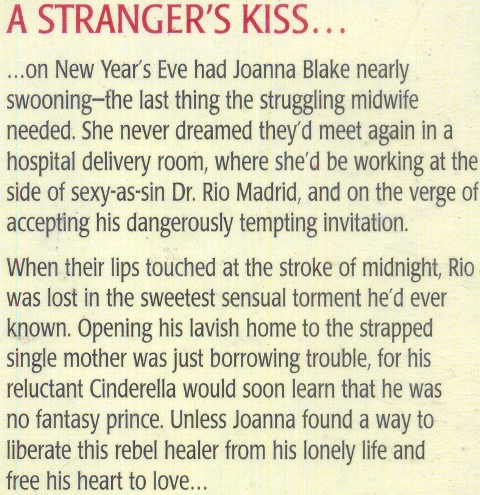 A STRANGER'S KISS...

...on New Year's Eve had Joanna Blake nearly swooning—the last thing the struggling midwife needed. She never dreamed they'd meet again in a hospital delivery room, where she'd be working at the side of sexy-as-sin Dr. Rio Madrid, and on the verge of accepting his dangerously tempting invitation.

When their lips touched at the stroke of midnight, Rio was lost in the sweetest sensual torment he'd ever known. Opening his lavish home to the strapped single mother was just borrowing trouble, for his reluctant Cinderella would soon learn that he was no fantasy prince. Unless Joanna found a way to liberate this rebel healer from his lonely life and free his heart to love...